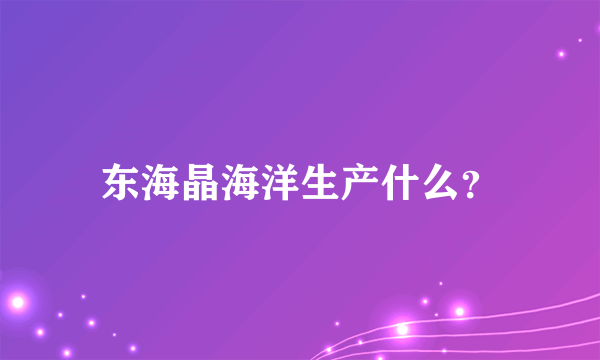 东海晶海洋生产什么?